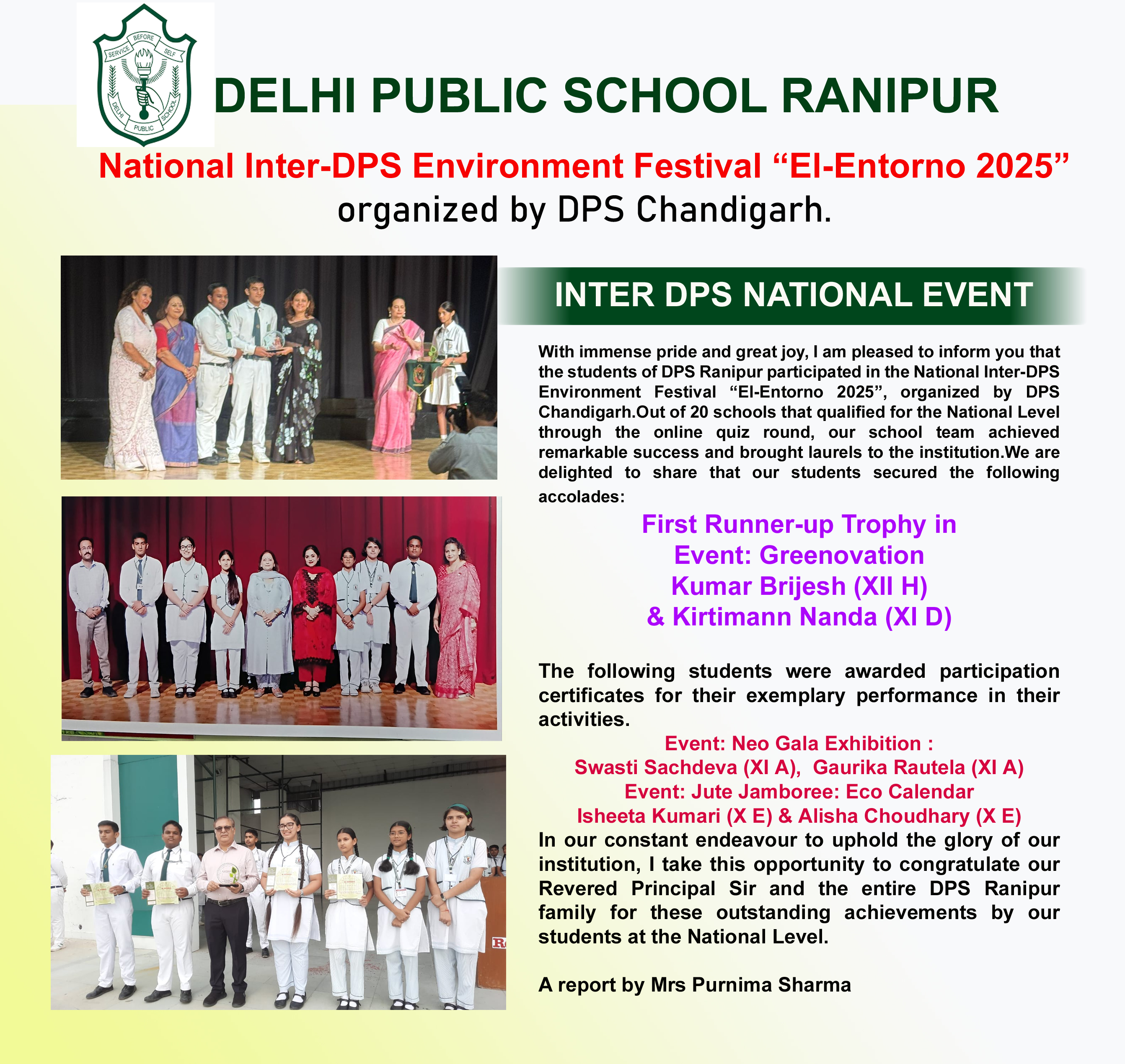 SERVICE BEFORE SELF
DELHI PUBLIC SCHOOL

DELHI PUBLIC SCHOOL RANIPUR

National Inter-DPS Environment Festival “El-Entorno 2025”
organized by DPS Chandigarh.

INTER DPS NATIONAL EVENT

With immense pride and great joy, I am pleased to inform you that the students of DPS Ranipur participated in the National Inter-DPS Environment Festival “El-Entorno 2025”, organized by DPS Chandigarh.Out of 20 schools that qualified for the National Level through the online quiz round, our school team achieved remarkable success and brought laurels to the institution.We are delighted to share that our students secured the following accolades:

First Runner-up Trophy in
Event: Greenovation
Kumar Brijesh (XII H)
& Kirtimann Nanda (XI D)

The following students were awarded participation certificates for their exemplary performance in their activities.

Event: Neo Gala Exhibition :
Swasti Sachdeva (XI A), Gaurika Rautela (XI A)
Event: Jute Jamboree: Eco Calendar
Isheeta Kumari (X E) & Alisha Choudhary (X E)

In our constant endeavour to uphold the glory of our institution, I take this opportunity to congratulate our Revered Principal Sir and the entire DPS Ranipur family for these outstanding achievements by our students at the National Level.

A report by Mrs Purnima Sharma